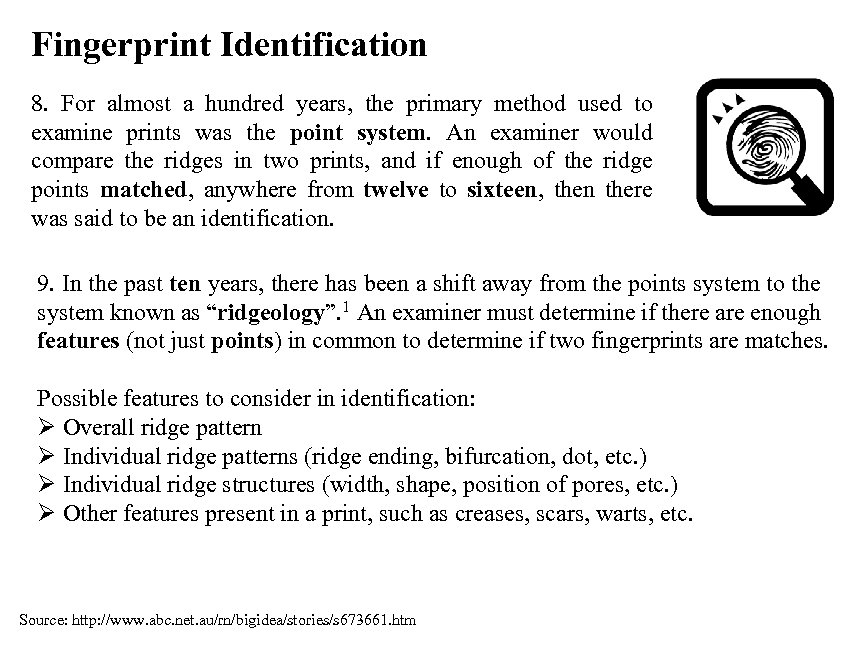 Fingerprint Identification

8. For almost a hundred years, the primary method used to examine prints was the point system. An examiner would compare the ridges in two prints, and if enough of the ridge points matched, anywhere from twelve to sixteen, then there was said to be an identification.

9. In the past ten years, there has been a shift away from the points system to the system known as “ridgeology”.$^1$ An examiner must determine if there are enough features (not just points) in common to determine if two fingerprints are matches.

Possible features to consider in identification:
➢ Overall ridge pattern
➢ Individual ridge patterns (ridge ending, bifurcation, dot, etc.)
➢ Individual ridge structures (width, shape, position of pores, etc.)
➢ Other features present in a print, such as creases, scars, warts, etc.

Source: http://www.abc.net.au/rn/bigidea/stories/s673661.htm